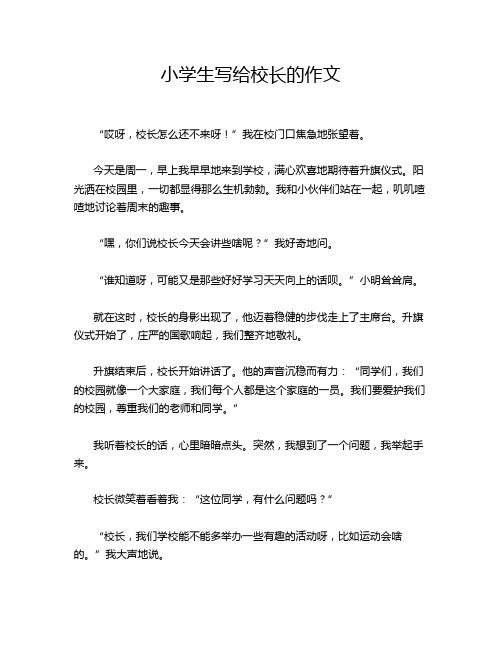 小学生写给校长的作文

“哎呀，校长怎么还不来呀！”我在校门口焦急地张望着。

今天是周一，早上我早早地来到学校，满心欢喜地期待着升旗仪式。阳光洒在校园里，一切都显得那么生机勃勃。我和小伙伴们站在一起，叽叽喳喳地讨论着周末的趣事。

“嘿，你们说校长今天会讲些啥呢？”我好奇地问。

“谁知道呀，可能又是那些好好学习天天向上的话呗。”小明耸耸肩。

就在这时，校长的身影出现了，他迈着稳健的步伐走上了主席台。升旗仪式开始了，庄严的国歌响起，我们整齐地敬礼。

升旗结束后，校长开始讲话了。他的声音沉稳而有力：“同学们，我们的校园就像一个大家庭，我们每个人都是这个家庭的一员。我们要爱护我们的校园，尊重我们的老师和同学。”

我听着校长的话，心里暗暗点头。突然，我想到了一个问题，我举起手来。

校长微笑着看着我：“这位同学，有什么问题吗？”

“校长，我们学校能不能多举办一些有趣的活动呀，比如运动会啥的。”我大声地说。